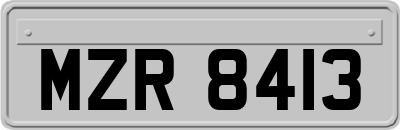 MZR 8413